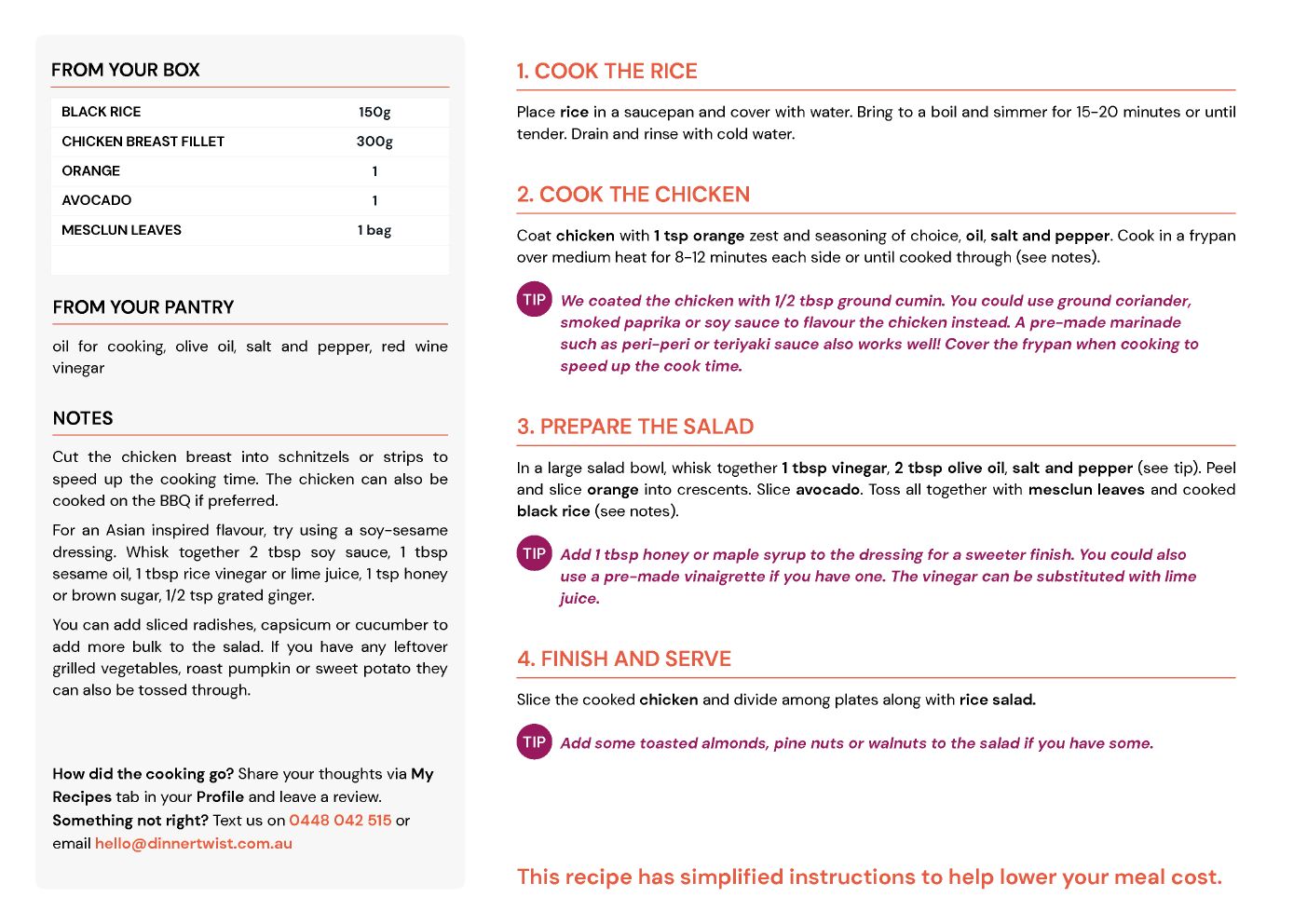 FROM YOUR BOX

| BLACK RICE | 150g |
|---|---|
| CHICKEN BREAST FILLET | 300g |
| ORANGE | 1 |
| AVOCADO | 1 |
| MESCLUN LEAVES | 1 bag |

FROM YOUR PANTRY

oil for cooking, olive oil, salt and pepper, red wine vinegar

NOTES

Cut the chicken breast into schnitzels or strips to speed up the cooking time. The chicken can also be cooked on the BBQ if preferred.

For an Asian inspired flavour, try using a soy-sesame dressing. Whisk together 2 tbsp soy sauce, 1 tbsp sesame oil, 1 tbsp rice vinegar or lime juice, 1 tsp honey or brown sugar, 1/2 tsp grated ginger.

You can add sliced radishes, capsicum or cucumber to add more bulk to the salad. If you have any leftover grilled vegetables, roast pumpkin or sweet potato they can also be tossed through.

How did the cooking go? Share your thoughts via My Recipes tab in your Profile and leave a review.
Something not right? Text us on 0448 042 515 or email hello@dinnertwist.com.au

1. COOK THE RICE

Place rice in a saucepan and cover with water. Bring to a boil and simmer for 15-20 minutes or until tender. Drain and rinse with cold water.

2. COOK THE CHICKEN

Coat chicken with 1 tsp orange zest and seasoning of choice, oil, salt and pepper. Cook in a frypan over medium heat for 8-12 minutes each side or until cooked through (see notes).

TIP We coated the chicken with 1/2 tbsp ground cumin. You could use ground coriander, smoked paprika or soy sauce to flavour the chicken instead. A pre-made marinade such as peri-peri or teriyaki sauce also works well! Cover the frypan when cooking to speed up the cook time.

3. PREPARE THE SALAD

In a large salad bowl, whisk together 1 tbsp vinegar, 2 tbsp olive oil, salt and pepper (see tip). Peel and slice orange into crescents. Slice avocado. Toss all together with mesclun leaves and cooked black rice (see notes).

TIP Add 1 tbsp honey or maple syrup to the dressing for a sweeter finish. You could also use a pre-made vinaigrette if you have one. The vinegar can be substituted with lime juice.

4. FINISH AND SERVE

Slice the cooked chicken and divide among plates along with rice salad.

TIP Add some toasted almonds, pine nuts or walnuts to the salad if you have some.

This recipe has simplified instructions to help lower your meal cost.